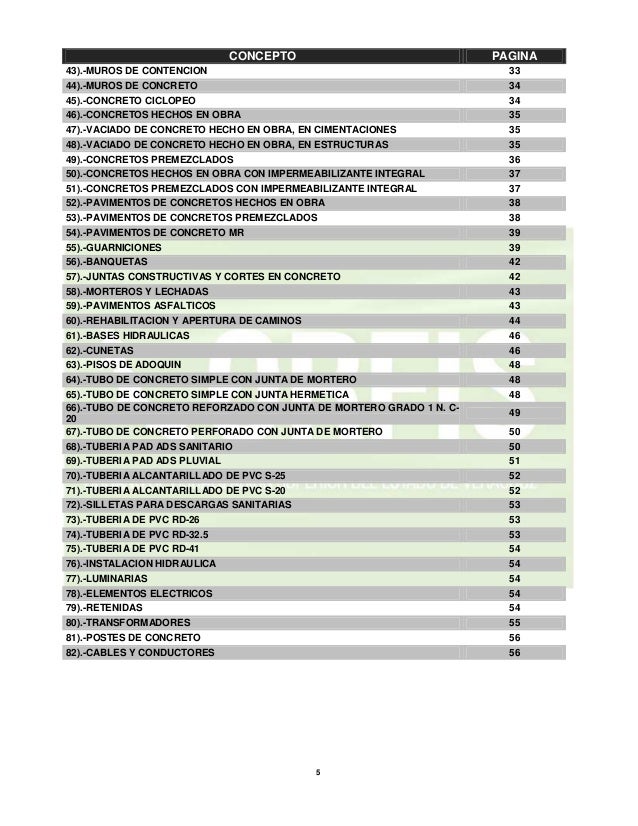 | CONCEPTO | PAGINA |
|---|---|
| 43).-MUROS DE CONTENCION | 33 |
| 44).-MUROS DE CONCRETO | 34 |
| 45).-CONCRETO CICLOPEO | 34 |
| 46).-CONCRETOS HECHOS EN OBRA | 35 |
| 47).-VACIADO DE CONCRETO HECHO EN OBRA, EN CIMENTACIONES | 35 |
| 48).-VACIADO DE CONCRETO HECHO EN OBRA, EN ESTRUCTURAS | 35 |
| 49).-CONCRETOS PREMEZCLADOS | 36 |
| 50).-CONCRETOS HECHOS EN OBRA CON IMPERMEABILIZANTE INTEGRAL | 37 |
| 51).-CONCRETOS PREMEZCLADOS CON IMPERMEABILIZANTE INTEGRAL | 37 |
| 52).-PAVIMENTOS DE CONCRETOS HECHOS EN OBRA | 38 |
| 53).-PAVIMENTOS DE CONCRETOS PREMEZCLADOS | 38 |
| 54).-PAVIMENTOS DE CONCRETO MR | 39 |
| 55).-GUARNICIONES | 39 |
| 56).-BANQUETAS | 42 |
| 57).-JUNTAS CONSTRUCTIVAS Y CORTES EN CONCRETO | 42 |
| 58).-MORTEROS Y LECHADAS | 43 |
| 59).-PAVIMENTOS ASFALTICOS | 43 |
| 60).-REHABILITACION Y APERTURA DE CAMINOS | 44 |
| 61).-BASES HIDRAULICAS | 46 |
| 62).-CUNETAS | 46 |
| 63).-PISOS DE ADOQUIN | 48 |
| 64).-TUBO DE CONCRETO SIMPLE CON JUNTA DE MORTERO | 48 |
| 65).-TUBO DE CONCRETO SIMPLE CON JUNTA HERMETICA | 48 |
| 66).-TUBO DE CONCRETO REFORZADO CON JUNTA DE MORTERO GRADO 1 N. C-20 | 49 |
| 67).-TUBO DE CONCRETO PERFORADO CON JUNTA DE MORTERO | 50 |
| 68).-TUBERIA PAD ADS SANITARIO | 50 |
| 69).-TUBERIA PAD ADS PLUVIAL | 51 |
| 70).-TUBERIA ALCANTARILLADO DE PVC S-25 | 52 |
| 71).-TUBERIA ALCANTARILLADO DE PVC S-20 | 52 |
| 72).-SILLETAS PARA DESCARGAS SANITARIAS | 53 |
| 73).-TUBERIA DE PVC RD-26 | 53 |
| 74).-TUBERIA DE PVC RD-32.5 | 53 |
| 75).-TUBERIA DE PVC RD-41 | 54 |
| 76).-INSTALACION HIDRAULICA | 54 |
| 77).-LUMINARIAS | 54 |
| 78).-ELEMENTOS ELECTRICOS | 54 |
| 79).-RETENIDAS | 54 |
| 80).-TRANSFORMADORES | 55 |
| 81).-POSTES DE CONCRETO | 56 |
| 82).-CABLES Y CONDUCTORES | 56 |

5